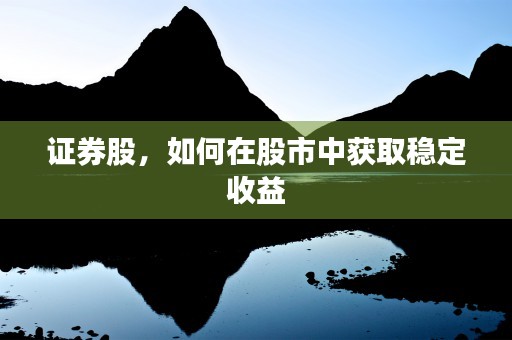 证券股，如何在股市中获取稳定收益